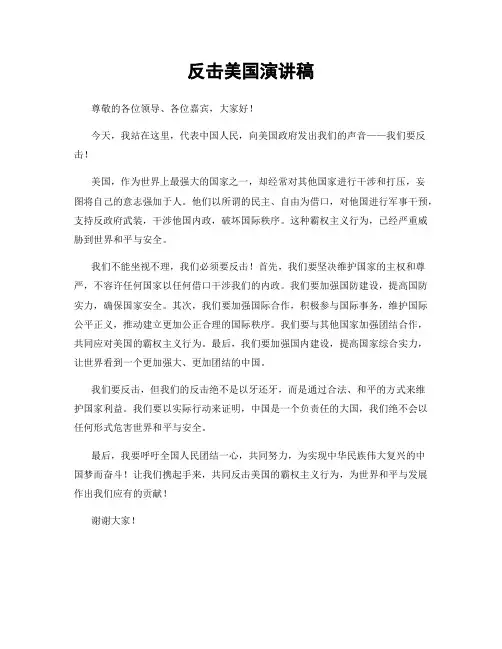 反击美国演讲稿

尊敬的各位领导、各位嘉宾，大家好！

今天，我站在这里，代表中国人民，向美国政府发出我们的声音——我们要反击！

美国，作为世界上最强大的国家之一，却经常对其他国家进行干涉和打压，妄图将自己的意志强加于人。他们以所谓的民主、自由为借口，对他国进行军事干预，支持反政府武装，干涉他国内政，破坏国际秩序。这种霸权主义行为，已经严重威胁到世界和平与安全。

我们不能坐视不理，我们必须要反击！首先，我们要坚决维护国家的主权和尊严，不容许任何国家以任何借口干涉我们的内政。我们要加强国防建设，提高国防实力，确保国家安全。其次，我们要加强国际合作，积极参与国际事务，维护国际公平正义，推动建立更加公正合理的国际秩序。我们要与其他国家加强团结合作，共同应对美国的霸权主义行为。最后，我们要加强国内建设，提高国家综合实力，让世界看到一个更加强大、更加团结的中国。

我们要反击，但我们的反击绝不是以牙还牙，而是通过合法、和平的方式来维护国家利益。我们要以实际行动来证明，中国是一个负责任的大国，我们绝不会以任何形式危害世界和平与安全。

最后，我要呼吁全国人民团结一心，共同努力，为实现中华民族伟大复兴的中国梦而奋斗！让我们携起手来，共同反击美国的霸权主义行为，为世界和平与发展作出我们应有的贡献！

谢谢大家！